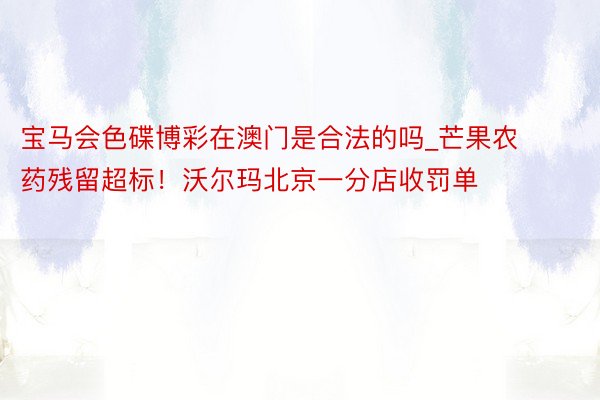 宝马会色碟博彩在澳门是合法的吗_芒果农药残留超标！沃尔玛北京一分店收罚单